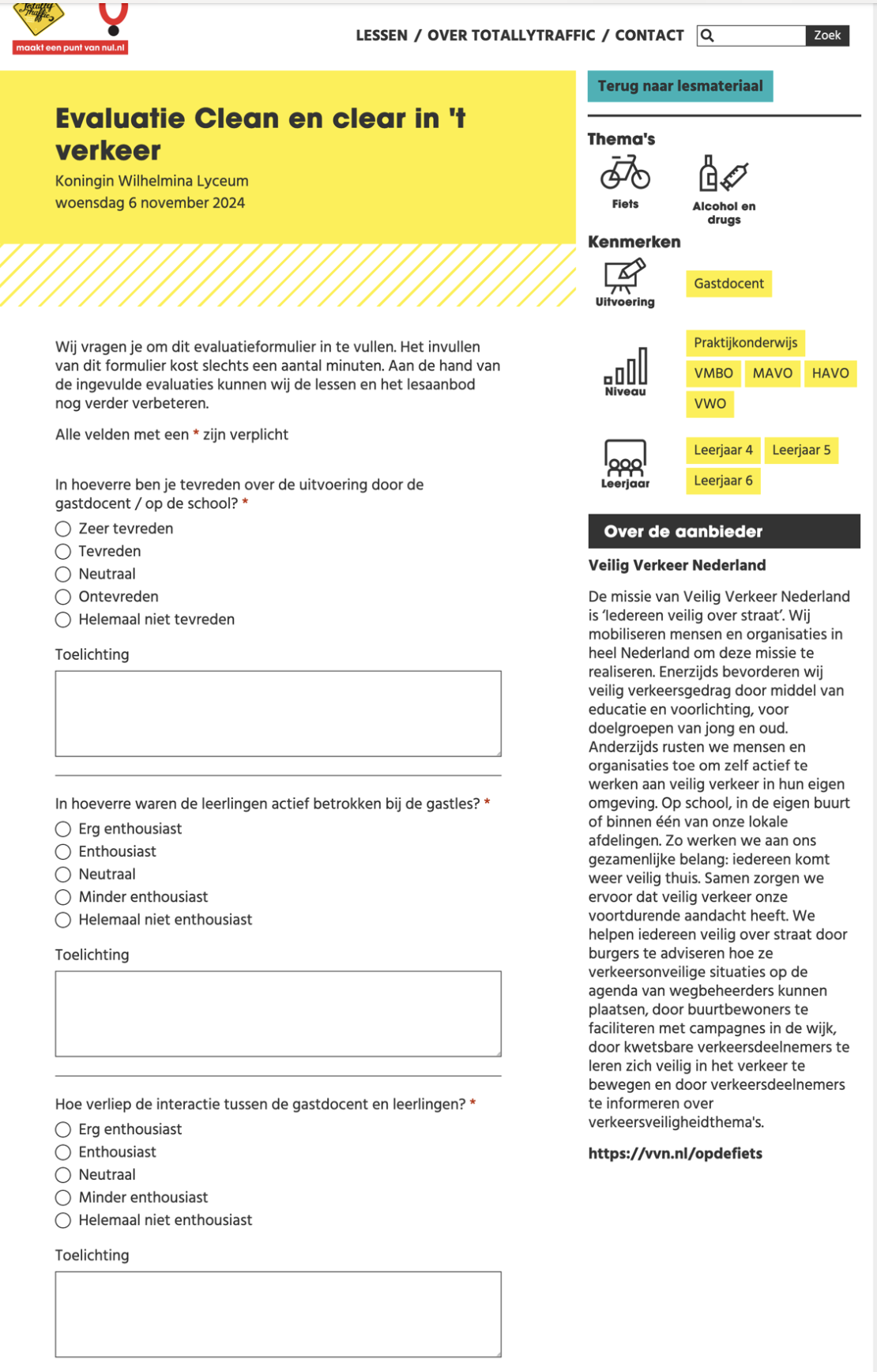 Totally Traffic

maakt een punt van nul.nl

LESSEN / OVER TOTALLYTRAFFIC / CONTACT

Zoek

Evaluatie Clean en clear in 't verkeer

Koningin Wilhelmina Lyceum
woensdag 6 november 2024

Wij vragen je om dit evaluatieformulier in te vullen. Het invullen van dit formulier kost slechts een aantal minuten. Aan de hand van de ingevulde evaluaties kunnen wij de lessen en het lesaanbod nog verder verbeteren.

Alle velden met een * zijn verplicht

In hoeverre ben je tevreden over de uitvoering door de gastdocent / op de school? *

Zeer tevreden
Tevreden
Neutraal
Ontevreden
Helemaal niet tevreden

Toelichting

In hoeverre waren de leerlingen actief betrokken bij de gastles? *

Erg enthousiast
Enthousiast
Neutraal
Minder enthousiast
Helemaal niet enthousiast

Toelichting

Hoe verliep de interactie tussen de gastdocent en leerlingen? *

Erg enthousiast
Enthousiast
Neutraal
Minder enthousiast
Helemaal niet enthousiast

Toelichting

Terug naar lesmateriaal

Thema's

Fiets

Alcohol en drugs

Kenmerken

Uitvoering

Gastdocent

Niveau

Praktijkonderwijs
VMBO
MAVO
HAVO
VWO

Leerjaar

Leerjaar 4
Leerjaar 5
Leerjaar 6

Over de aanbieder

Veilig Verkeer Nederland

De missie van Veilig Verkeer Nederland is 'Iedereen veilig over straat'. Wij mobiliseren mensen en organisaties in heel Nederland om deze missie te realiseren. Enerzijds bevorderen wij veilig verkeersgedrag door middel van educatie en voorlichting, voor doelgroepen van jong en oud. Anderzijds rusten we mensen en organisaties toe om zelf actief te werken aan veilig verkeer in hun eigen omgeving. Op school, in de eigen buurt of binnen één van onze lokale afdelingen. Zo werken we aan ons gezamenlijke belang: iedereen komt weer veilig thuis. Samen zorgen we ervoor dat veilig verkeer onze voortdurende aandacht heeft. We helpen iedereen veilig over straat door burgers te adviseren hoe ze verkeersonveilige situaties op de agenda van wegbeheerders kunnen plaatsen, door buurtbewoners te faciliteren met campagnes in de wijk, door kwetsbare verkeersdeelnemers te leren zich veilig in het verkeer te bewegen en door verkeersdeelnemers te informeren over verkeersveiligheidthema's.

https://vvn.nl/opdefiets